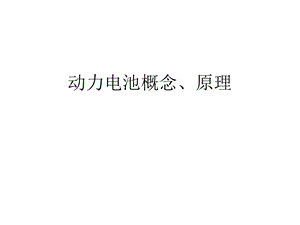 动力电池概念、原理